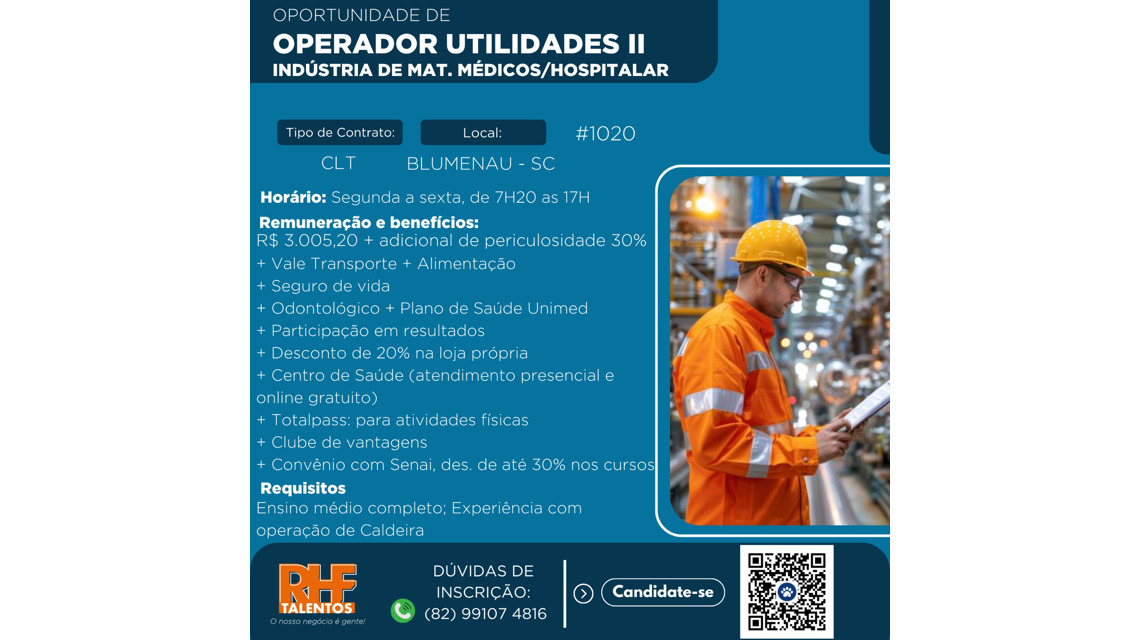 OPORTUNIDADE DE
OPERADOR UTILIDADES II
INDÚSTRIA DE MAT. MÉDICOS/HOSPITALAR

Tipo de Contrato:
CLT

Local:
BLUMENAU - SC

#1020

Horário: Segunda a sexta, de 7H20 as 17H

Remuneração e benefícios:
R$ 3.005,20 + adicional de periculosidade 30%
+ Vale Transporte + Alimentação
+ Seguro de vida
+ Odontológico + Plano de Saúde Unimed
+ Participação em resultados
+ Desconto de 20% na loja própria
+ Centro de Saúde (atendimento presencial e online gratuito)
+ Totalpass: para atividades físicas
+ Clube de vantagens
+ Convênio com Senai, des. de até 30% nos cursos

Requisitos
Ensino médio completo; Experiência com operação de Caldeira

RHF
TALENTOS
O nosso negócio é gente!

DÚVIDAS DE INSCRIÇÃO:
(82) 99107 4816

Candidate-se